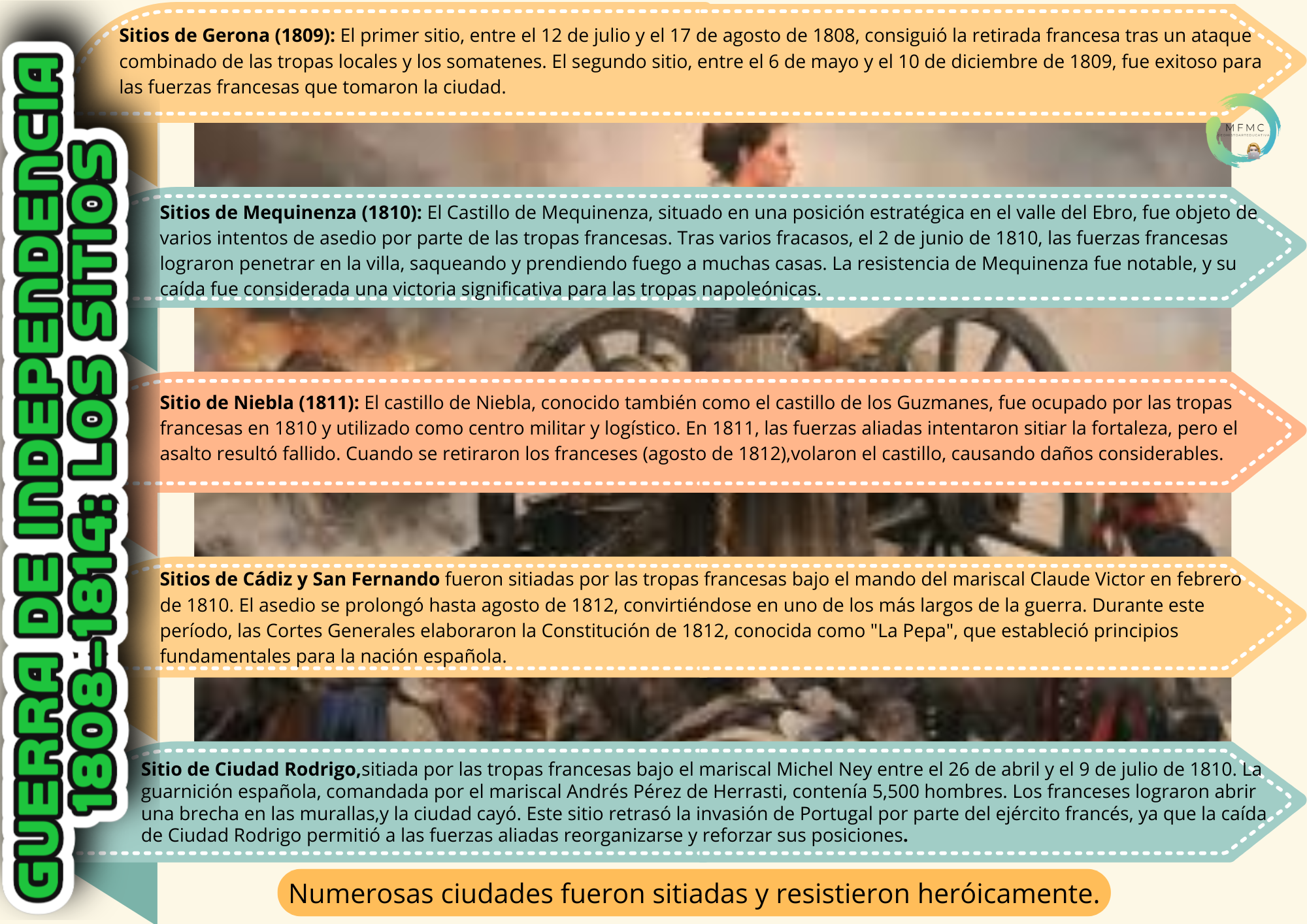 GUERRA DE INDEPENDENCIA
1808-1814: LOS SITIOS

Sitios de Gerona (1809): El primer sitio, entre el 12 de julio y el 17 de agosto de 1808, consiguió la retirada francesa tras un ataque combinado de las tropas locales y los somatenes. El segundo sitio, entre el 6 de mayo y el 10 de diciembre de 1809, fue exitoso para las fuerzas francesas que tomaron la ciudad.

MFMC

Sitios de Mequinenza (1810): El Castillo de Mequinenza, situado en una posición estratégica en el valle del Ebro, fue objeto de varios intentos de asedio por parte de las tropas francesas. Tras varios fracasos, el 2 de junio de 1810, las fuerzas francesas lograron penetrar en la villa, saqueando y prendiendo fuego a muchas casas. La resistencia de Mequinenza fue notable, y su caída fue considerada una victoria significativa para las tropas napoleónicas.

Sitio de Niebla (1811): El castillo de Niebla, conocido también como el castillo de los Guzmanes, fue ocupado por las tropas francesas en 1810 y utilizado como centro militar y logístico. En 1811, las fuerzas aliadas intentaron sitiar la fortaleza, pero el asalto resultó fallido. Cuando se retiraron los franceses (agosto de 1812),volaron el castillo, causando daños considerables.

Sitios de Cádiz y San Fernando fueron sitiadas por las tropas francesas bajo el mando del mariscal Claude Victor en febrero de 1810. El asedio se prolongó hasta agosto de 1812, convirtiéndose en uno de los más largos de la guerra. Durante este período, las Cortes Generales elaboraron la Constitución de 1812, conocida como "La Pepa", que estableció principios fundamentales para la nación española.

Sitio de Ciudad Rodrigo,sitiada por las tropas francesas bajo el mariscal Michel Ney entre el 26 de abril y el 9 de julio de 1810. La guarnición española, comandada por el mariscal Andrés Pérez de Herrasti, contenía 5,500 hombres. Los franceses lograron abrir una brecha en las murallas,y la ciudad cayó. Este sitio retrasó la invasión de Portugal por parte del ejército francés, ya que la caída de Ciudad Rodrigo permitió a las fuerzas aliadas reorganizarse y reforzar sus posiciones.

Numerosas ciudades fueron sitiadas y resistieron heróicamente.